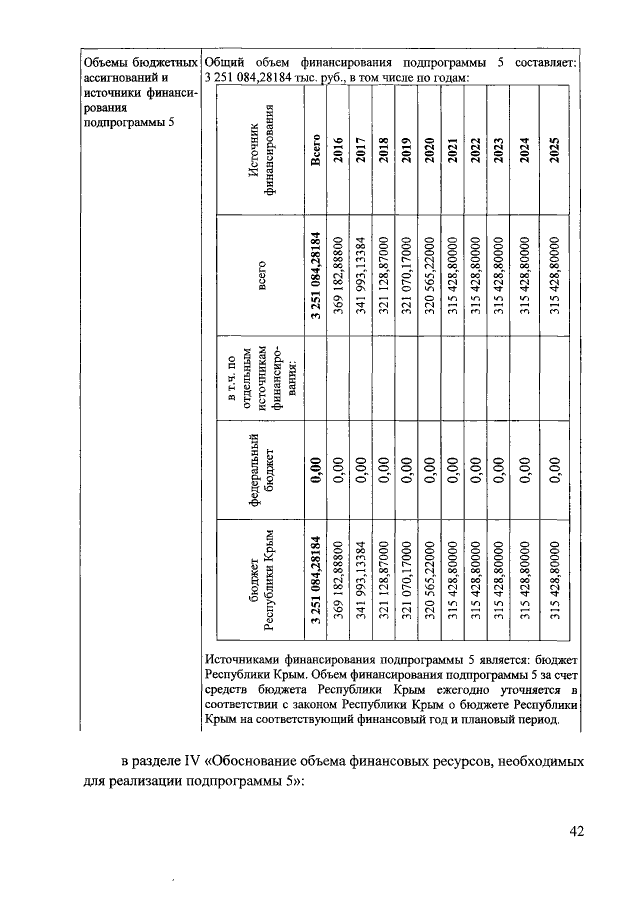 Объемы бюджетных ассигнований и источники финансирования подпрограммы 5

Общий объем финансирования подпрограммы 5 составляет: 3 251 084,28184 тыс. руб., в том числе по годам:

| Источник финансирования | всего | в т.ч. по отдельным источникам финансирования: | федеральный бюджет | бюджет Республики Крым |
|---|---|---|---|---|
| Всего | 3 251 084,28184 | | 0,00 | 3 251 084,28184 |
| 2016 | 369 182,88800 | | 0,00 | 369 182,88800 |
| 2017 | 341 993,13384 | | 0,00 | 341 993,13384 |
| 2018 | 321 128,87000 | | 0,00 | 321 128,87000 |
| 2019 | 321 070,17000 | | 0,00 | 321 070,17000 |
| 2020 | 320 565,22000 | | 0,00 | 320 565,22000 |
| 2021 | 315 428,80000 | | 0,00 | 315 428,80000 |
| 2022 | 315 428,80000 | | 0,00 | 315 428,80000 |
| 2023 | 315 428,80000 | | 0,00 | 315 428,80000 |
| 2024 | 315 428,80000 | | 0,00 | 315 428,80000 |
| 2025 | 315 428,80000 | | 0,00 | 315 428,80000 |

Источниками финансирования подпрограммы 5 является: бюджет Республики Крым. Объем финансирования подпрограммы 5 за счет средств бюджета Республики Крым ежегодно уточняется в соответствии с законом Республики Крым о бюджете Республики Крым на соответствующий финансовый год и плановый период.

в разделе IV «Обоснование объема финансовых ресурсов, необходимых для реализации подпрограммы 5»:

42